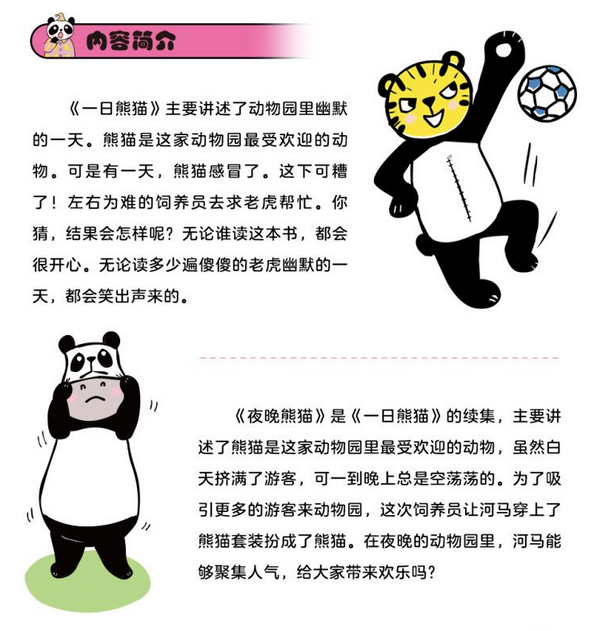 内容简介

《一日熊猫》主要讲述了动物园里幽默的一天。熊猫是这家动物园最受欢迎的动物。可是有一天，熊猫感冒了。这下可糟了！左右为难的饲养员去求老虎帮忙。你猜，结果会怎样呢？无论谁读这本书，都会很开心。无论读多少遍傻傻的老虎幽默的一天，都会笑出声来的。

《夜晚熊猫》是《一日熊猫》的续集，主要讲述了熊猫是这家动物园里最受欢迎的动物，虽然白天挤满了游客，可一到晚上总是空荡荡的。为了吸引更多的游客来动物园，这次饲养员让河马穿上了熊猫套装扮成了熊猫。在夜晚的动物园里，河马能够聚集人气，给大家带来欢乐吗？